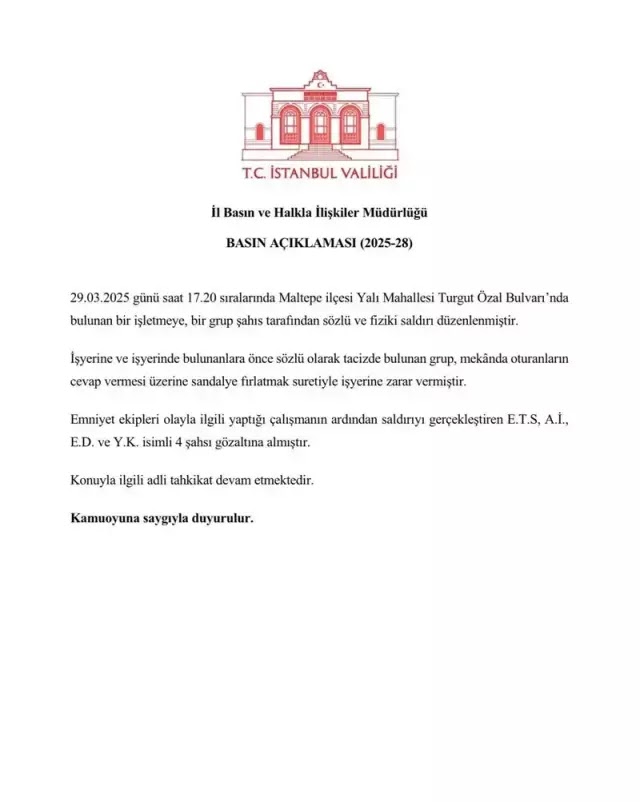 T.C. İSTANBUL VALİLİĞİ

İl Basın ve Halkla İlişkiler Müdürlüğü

BASIN AÇIKLAMASI (2025-28)

29.03.2025 günü saat 17.20 sıralarında Maltepe ilçesi Yalı Mahallesi Turgut Özal Bulvarı'nda bulunan bir işletmeye, bir grup şahıs tarafından sözlü ve fiziki saldırı düzenlenmiştir.

İşyerine ve işyerinde bulunanlara önce sözlü olarak tacizde bulunan grup, mekânda oturanların cevap vermesi üzerine sandalye fırlatmak suretiyle işyerine zarar vermiştir.

Emniyet ekipleri olayla ilgili yaptığı çalışmanın ardından saldırıyı gerçekleştiren E.T.S, A.İ., E.D. ve Y.K. isimli 4 şahsı gözaltına almıştır.

Konuyla ilgili adli tahkikat devam etmektedir.

Kamuoyuna saygıyla duyurulur.